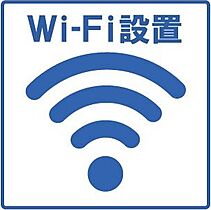 Wi-Fi設置